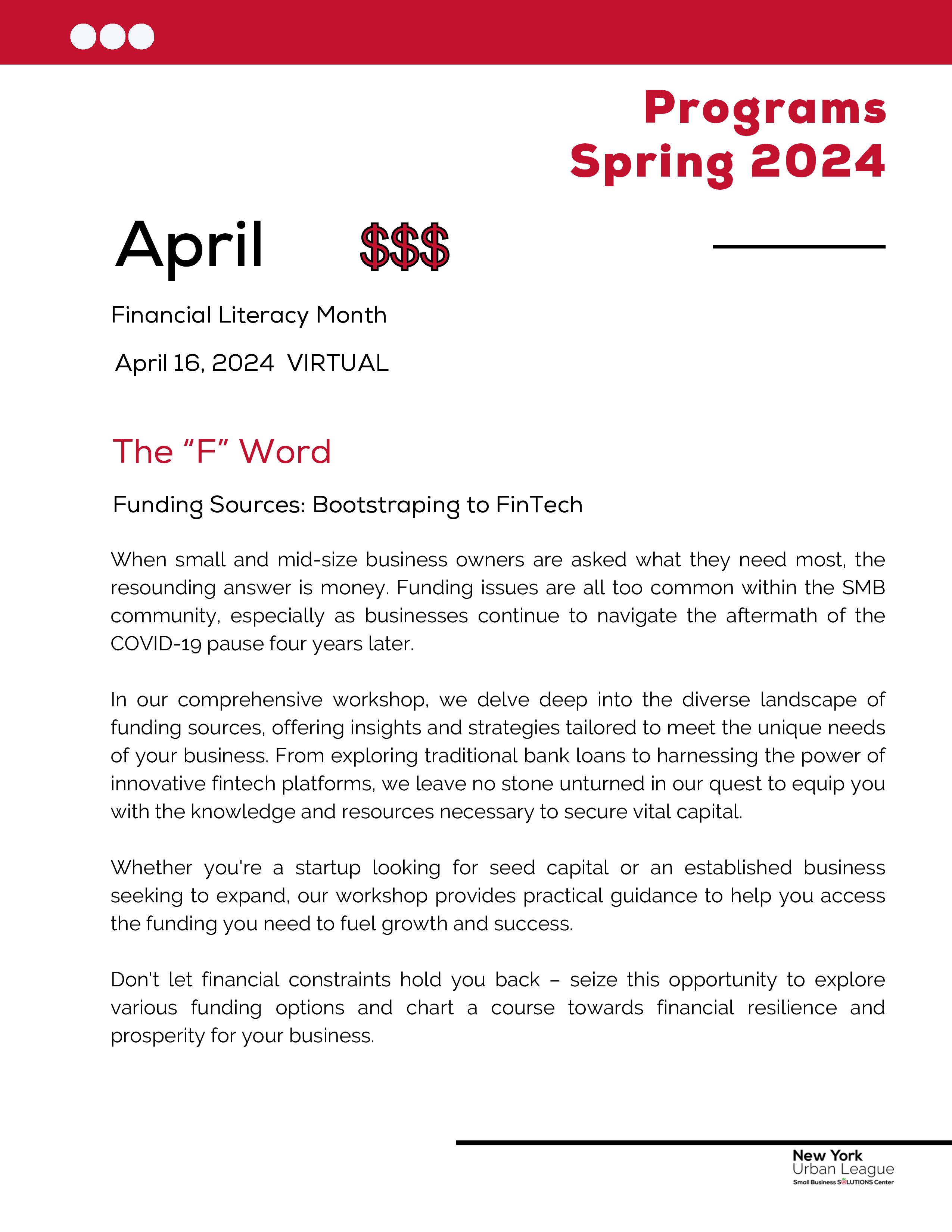 Programs
Spring 2024

April $$$

Financial Literacy Month

April 16, 2024 VIRTUAL

The “F” Word

Funding Sources: Bootstraping to FinTech

When small and mid-size business owners are asked what they need most, the resounding answer is money. Funding issues are all too common within the SMB community, especially as businesses continue to navigate the aftermath of the COVID-19 pause four years later.

In our comprehensive workshop, we delve deep into the diverse landscape of funding sources, offering insights and strategies tailored to meet the unique needs of your business. From exploring traditional bank loans to harnessing the power of innovative fintech platforms, we leave no stone unturned in our quest to equip you with the knowledge and resources necessary to secure vital capital.

Whether you're a startup looking for seed capital or an established business seeking to expand, our workshop provides practical guidance to help you access the funding you need to fuel growth and success.

Don't let financial constraints hold you back – seize this opportunity to explore various funding options and chart a course towards financial resilience and prosperity for your business.

New York
Urban League
Small Business SOLUTIONS Center